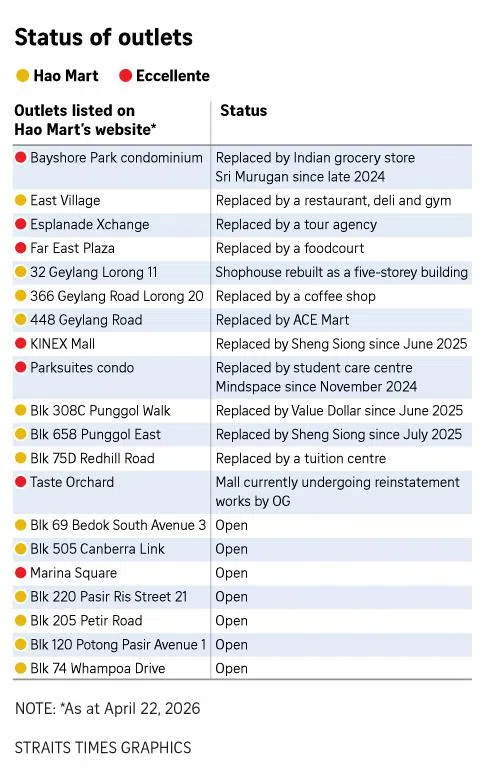 Status of outlets

Hao Mart Eccellente

| Outlets listed on Hao Mart's website* | Status |
|---|---|
| Bayshore Park condominium | Replaced by Indian grocery store Sri Murugan since late 2024 |
| East Village | Replaced by a restaurant, deli and gym |
| Esplanade Xchange | Replaced by a tour agency |
| Far East Plaza | Replaced by a foodcourt |
| 32 Geylang Lorong 11 | Shophouse rebuilt as a five-storey building |
| 366 Geylang Road Lorong 20 | Replaced by a coffee shop |
| 448 Geylang Road | Replaced by ACE Mart |
| KINEX Mall | Replaced by Sheng Siong since June 2025 |
| Parksuites condo | Replaced by student care centre Mindspace since November 2024 |
| Blk 308C Punggol Walk | Replaced by Value Dollar since June 2025 |
| Blk 658 Punggol East | Replaced by Sheng Siong since July 2025 |
| Blk 75D Redhill Road | Replaced by a tuition centre |
| Taste Orchard | Mall currently undergoing reinstatement works by OG |
| Blk 69 Bedok South Avenue 3 | Open |
| Blk 505 Canberra Link | Open |
| Marina Square | Open |
| Blk 220 Pasir Ris Street 21 | Open |
| Blk 205 Petir Road | Open |
| Blk 120 Potong Pasir Avenue 1 | Open |
| Blk 74 Whampoa Drive | Open |

NOTE: *As at April 22, 2026

STRAITS TIMES GRAPHICS